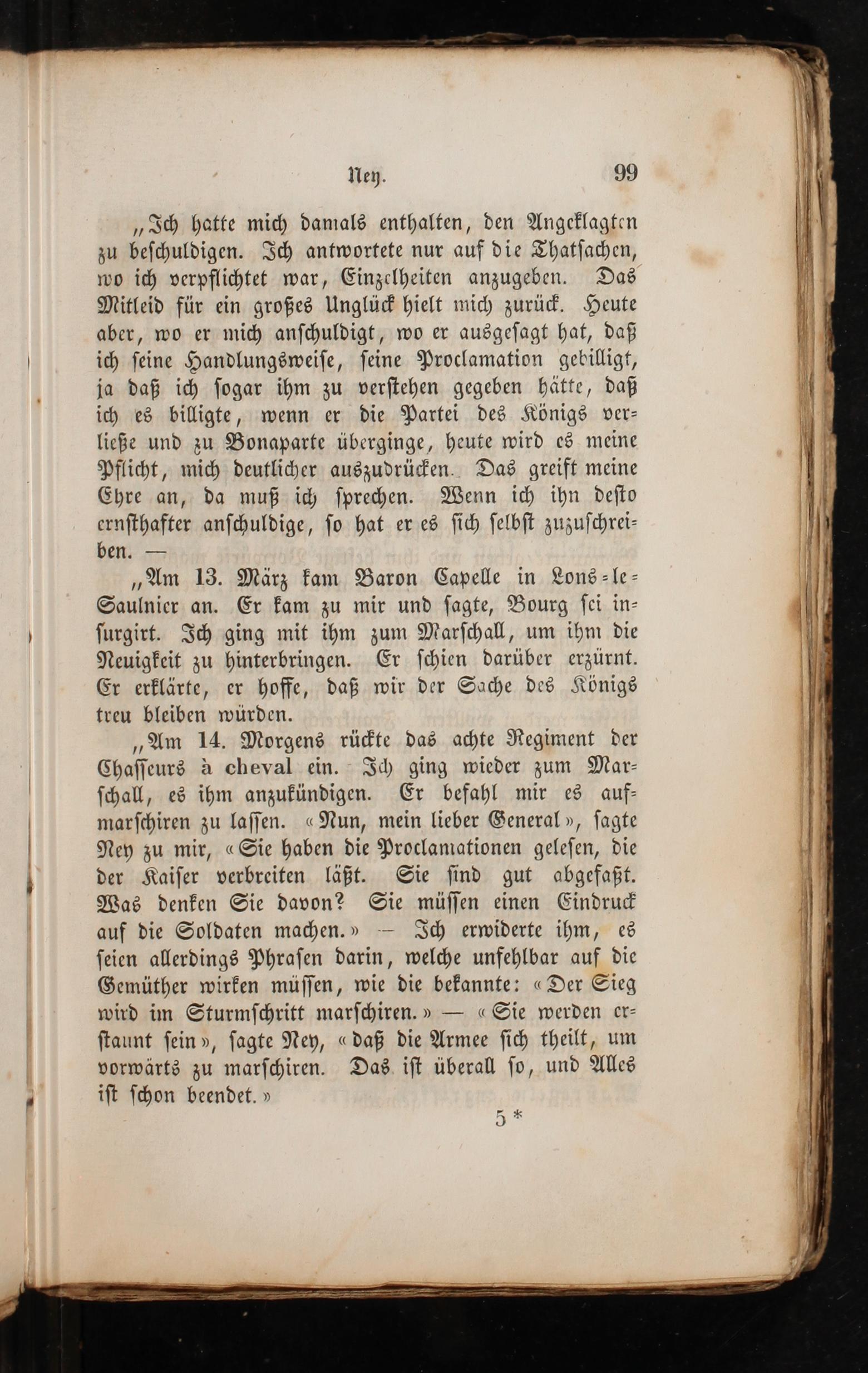 Ney. 99

„Ich hatte mich damals enthalten, den Angeklagten zu beschuldigen. Ich antwortete nur auf die Thatsachen, wo ich verpflichtet war, Einzelheiten anzugeben. Das Mitleid für ein großes Unglück hielt mich zurück. Heute aber, wo er mich anschuldigt, wo er ausgesagt hat, daß ich seine Handlungsweise, seine Proclamation gebilligt, ja daß ich sogar ihm zu verstehen gegeben hätte, daß ich es billigte, wenn er die Partei des Königs verließe und zu Bonaparte überginge, heute wird es meine Pflicht, mich deutlicher auszudrücken. Das greift meine Ehre an, da muß ich sprechen. Wenn ich ihn desto ernsthafter anschuldige, so hat er es sich selbst zuzuschreiben. —

„Am 13. März kam Baron Capelle in Lons-le-Saulnier an. Er kam zu mir und sagte, Bourg sei insurgirt. Ich ging mit ihm zum Marschall, um ihm die Neuigkeit zu hinterbringen. Er schien darüber erzürnt. Er erklärte, er hoffe, daß wir der Sache des Königs treu bleiben würden.

„Am 14. Morgens rückte das achte Regiment der Chasseurs à cheval ein. Ich ging wieder zum Marschall, es ihm anzukündigen. Er befahl mir es aufmarschiren zu lassen. «Nun, mein lieber General», sagte Ney zu mir, «Sie haben die Proclamationen gelesen, die der Kaiser verbreiten läßt. Sie sind gut abgefaßt. Was denken Sie davon? Sie müssen einen Eindruck auf die Soldaten machen.» — Ich erwiderte ihm, es seien allerdings Phrasen darin, welche unfehlbar auf die Gemüther wirken müssen, wie die bekannte: «Der Sieg wird im Sturmschritt marschiren.» — «Sie werden erstaunt sein», sagte Ney, «daß die Armee sich theilt, um vorwärts zu marschiren. Das ist überall so, und Alles ist schon beendet.»

5*